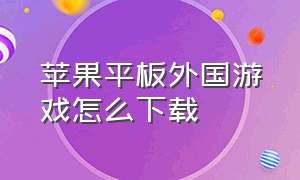 苹果平板外国游戏怎么下载